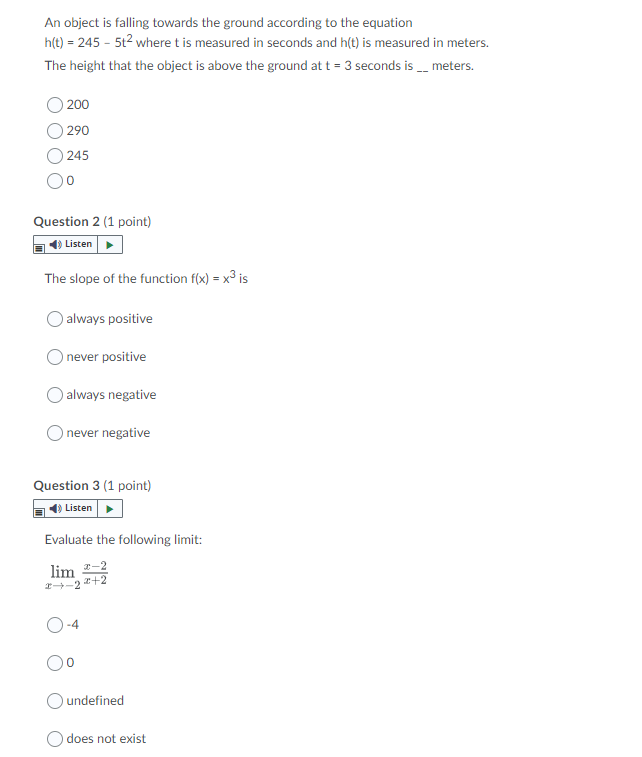 An object is falling towards the ground according to the equation $h(t) = 245 - 5t^2$ where t is measured in seconds and h(t) is measured in meters. The height that the object is above the ground at t = 3 seconds is __ meters.

200

290

245

0

Question 2 (1 point)

Listen

The slope of the function $f(x) = x^3$ is

always positive

never positive

always negative

never negative

Question 3 (1 point)

Listen

Evaluate the following limit:

$\lim_{x \to -2} \frac{x-2}{x+2}$

-4

0

undefined

does not exist